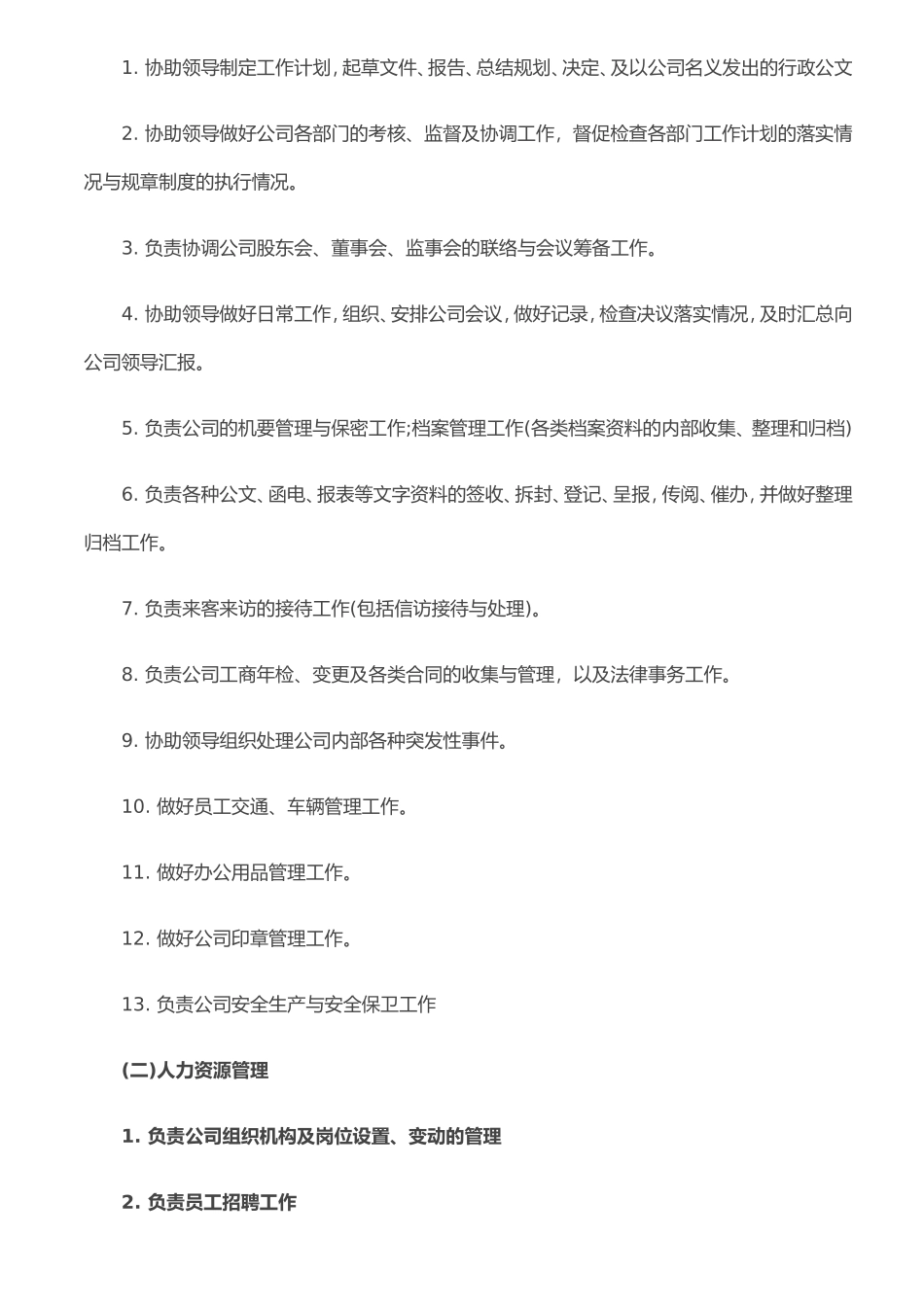 1. 协助领导制定工作计划，起草文件、报告、总结规划、决定、及以公司名义发出的行政公文

2. 协助领导做好公司各部门的考核、监督及协调工作，督促检查各部门工作计划的落实情况与规章制度的执行情况。

3. 负责协调公司股东会、董事会、监事会的联络与会议筹备工作。

4. 协助领导做好日常工作，组织、安排公司会议，做好记录，检查决议落实情况，及时汇总向公司领导汇报。

5. 负责公司的机要管理与保密工作;档案管理工作(各类档案资料的内部收集、整理和归档)

6. 负责各种公文、函电、报表等文字资料的签收、拆封、登记、呈报，传阅、催办，并做好整理归档工作。

7. 负责来客来访的接待工作(包括信访接待与处理)。

8. 负责公司工商年检、变更及各类合同的收集与管理，以及法律事务工作。

9. 协助领导组织处理公司内部各种突发性事件。

10. 做好员工交通、车辆管理工作。

11. 做好办公用品管理工作。

12. 做好公司印章管理工作。

13. 负责公司安全生产与安全保卫工作

(二)人力资源管理

1. 负责公司组织机构及岗位设置、变动的管理

2. 负责员工招聘工作